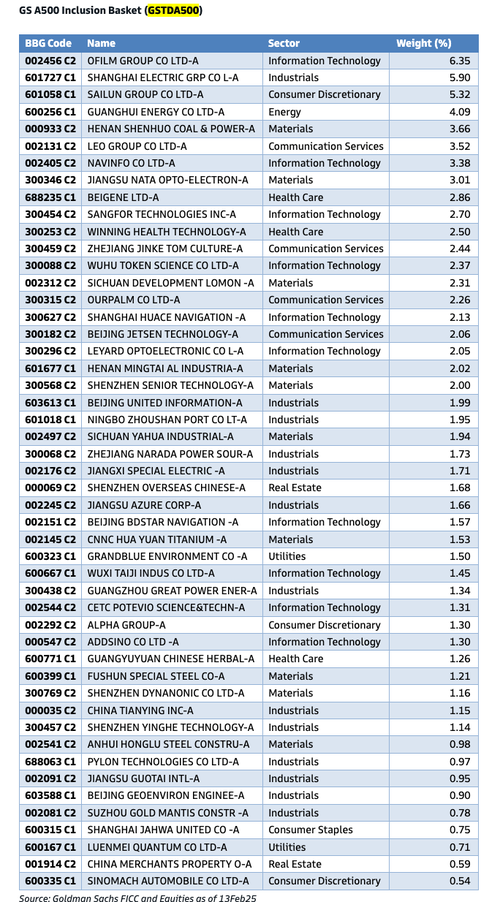 GS A500 Inclusion Basket (GSTDA500)

| BBG Code | Name | Sector | Weight (%) |
|---|---|---|---|
| 002456 C2 | OFILM GROUP CO LTD-A | Information Technology | 6.35 |
| 601727 C1 | SHANGHAI ELECTRIC GRP CO L-A | Industrials | 5.90 |
| 601058 C1 | SAILUN GROUP CO LTD-A | Consumer Discretionary | 5.32 |
| 600256 C1 | GUANGHUI ENERGY CO LTD-A | Energy | 4.09 |
| 000933 C2 | HENAN SHENHUO COAL & POWER-A | Materials | 3.66 |
| 002131 C2 | LEO GROUP CO LTD-A | Communication Services | 3.52 |
| 002405 C2 | NAVINFO CO LTD-A | Information Technology | 3.38 |
| 300346 C2 | JIANGSU NATA OPTO-ELECTRON-A | Materials | 3.01 |
| 688235 C1 | BEIGENE LTD-A | Health Care | 2.86 |
| 300454 C2 | SANGFOR TECHNOLOGIES INC-A | Information Technology | 2.70 |
| 300253 C2 | WINNING HEALTH TECHNOLOGY-A | Health Care | 2.50 |
| 300459 C2 | ZHEJIANG JINKE TOM CULTURE-A | Communication Services | 2.44 |
| 300088 C2 | WUHU TOKEN SCIENCE CO LTD-A | Information Technology | 2.37 |
| 002312 C2 | SICHUAN DEVELOPMENT LOMON -A | Materials | 2.31 |
| 300315 C2 | OURPALM CO LTD-A | Communication Services | 2.26 |
| 300627 C2 | SHANGHAI HUACE NAVIGATION -A | Information Technology | 2.13 |
| 300182 C2 | BEIJING JETSEN TECHNOLOGY-A | Communication Services | 2.06 |
| 300296 C2 | LEYARD OPTOELECTRONIC CO L-A | Information Technology | 2.05 |
| 601677 C1 | HENAN MINGTAI AL INDUSTRIA-A | Materials | 2.02 |
| 300568 C2 | SHENZHEN SENIOR TECHNOLOGY-A | Materials | 2.00 |
| 603613 C1 | BEIJING UNITED INFORMATION-A | Industrials | 1.99 |
| 601018 C1 | NINGBO ZHOUSHAN PORT CO LT-A | Industrials | 1.95 |
| 002497 C2 | SICHUAN YAHUA INDUSTRIAL-A | Materials | 1.94 |
| 300068 C2 | ZHEJIANG NARADA POWER SOUR-A | Industrials | 1.73 |
| 002176 C2 | JIANGXI SPECIAL ELECTRIC -A | Industrials | 1.71 |
| 000069 C2 | SHENZHEN OVERSEAS CHINESE-A | Real Estate | 1.68 |
| 002245 C2 | JIANGSU AZURE CORP-A | Industrials | 1.66 |
| 002151 C2 | BEIJING BDSTAR NAVIGATION -A | Information Technology | 1.57 |
| 002145 C2 | CNNC HUA YUAN TITANIUM -A | Materials | 1.53 |
| 600323 C1 | GRANDBLUE ENVIRONMENT CO -A | Utilities | 1.50 |
| 600667 C1 | WUXI TAIJI INDUS CO LTD-A | Information Technology | 1.45 |
| 300438 C2 | GUANGZHOU GREAT POWER ENER-A | Industrials | 1.34 |
| 002544 C2 | CETC POTEVIO SCIENCE&TECHN-A | Information Technology | 1.31 |
| 002292 C2 | ALPHA GROUP-A | Consumer Discretionary | 1.30 |
| 000547 C2 | ADDSINO CO LTD -A | Information Technology | 1.30 |
| 600771 C1 | GUANGYUYUAN CHINESE HERBAL-A | Health Care | 1.26 |
| 600399 C1 | FUSHUN SPECIAL STEEL CO-A | Materials | 1.21 |
| 300769 C2 | SHENZHEN DYNANONIC CO LTD-A | Materials | 1.16 |
| 000035 C2 | CHINA TIANYING INC-A | Industrials | 1.15 |
| 300457 C2 | SHENZHEN YINGHE TECHNOLOGY-A | Industrials | 1.14 |
| 002541 C2 | ANHUI HONGLU STEEL CONSTRU-A | Materials | 0.98 |
| 688063 C1 | PYLON TECHNOLOGIES CO LTD-A | Industrials | 0.97 |
| 002091 C2 | JIANGSU GUOTAI INTL-A | Industrials | 0.95 |
| 603588 C1 | BEIJING GEOENVIRON ENGINEE-A | Industrials | 0.90 |
| 002081 C2 | SUZHOU GOLD MANTIS CONSTR -A | Industrials | 0.78 |
| 600315 C1 | SHANGHAI JAHWA UNITED CO -A | Consumer Staples | 0.75 |
| 600167 C1 | LUENMEI QUANTUM CO LTD-A | Utilities | 0.71 |
| 001914 C2 | CHINA MERCHANTS PROPERTY O-A | Real Estate | 0.59 |
| 600335 C1 | SINOMACH AUTOMOBILE CO LTD-A | Consumer Discretionary | 0.54 |

Source: Goldman Sachs FICC and Equities as of 13Feb25